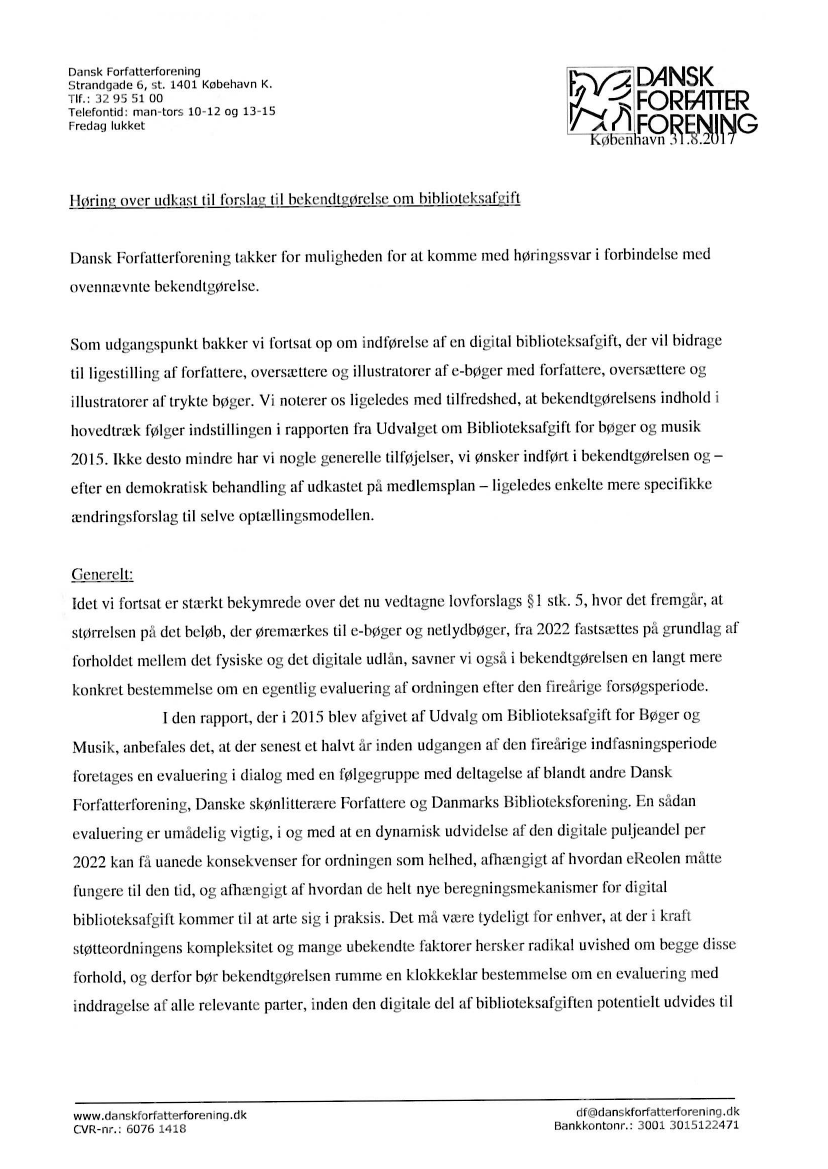 Dansk Forfatterforening
Strandgade 6, st. 1401 København K.
Tlf.: 32 95 51 00
Telefontid: man-tors 10-12 og 13-15
Fredag lukket

DANSK FORFATTER FORENING

København 31.8.2017

Høring over udkast til forslag til bekendtgørelse om biblioteksafgift

Dansk Forfatterforening takker for muligheden for at komme med høringssvar i forbindelse med ovennævnte bekendtgørelse.

Som udgangspunkt bakker vi fortsat op om indførelse af en digital biblioteksafgift, der vil bidrage til ligestilling af forfattere, oversættere og illustratorer af e-bøger med forfattere, oversættere og illustratorer af trykte bøger. Vi noterer os ligeledes med tilfredshed, at bekendtgørelsens indhold i hovedtræk følger indstillingen i rapporten fra Udvalget om Biblioteksafgift for bøger og musik 2015. Ikke desto mindre har vi nogle generelle tilføjelser, vi ønsker indført i bekendtgørelsen og – efter en demokratisk behandling af udkastet på medlemsplan – ligeledes enkelte mere specifikke ændringsforslag til selve optællingsmodellen.

Generelt:
Idet vi fortsat er stærkt bekymrede over det nu vedtagne lovforslags §1 stk. 5, hvor det fremgår, at størrelsen på det beløb, der øremærkes til e-bøger og netlydbøger, fra 2022 fastsættes på grundlag af forholdet mellem det fysiske og det digitale udlån, savner vi også i bekendtgørelsen en langt mere konkret bestemmelse om en egentlig evaluering af ordningen efter den fireårige forsøgsperiode.

I den rapport, der i 2015 blev afgivet af Udvalg om Biblioteksafgift for Bøger og Musik, anbefales det, at der senest et halvt år inden udgangen af den fireårige indfasningsperiode foretages en evaluering i dialog med en følgegruppe med deltagelse af blandt andre Dansk Forfatterforening, Danske skønlitterære Forfattere og Danmarks Biblioteksforening. En sådan evaluering er umådelig vigtig, i og med at en dynamisk udvidelse af den digitale puljeandel per 2022 kan få uanede konsekvenser for ordningen som helhed, afhængigt af hvordan eReolen måtte fungere til den tid, og afhængigt af hvordan de helt nye beregningsmekanismer for digital biblioteksafgift kommer til at arte sig i praksis. Det må være tydeligt for enhver, at der i kraft støtteordningens kompleksitet og mange ubekendte faktorer hersker radikal uvished om begge disse forhold, og derfor bør bekendtgørelsen rumme en klokkeklar bestemmelse om en evaluering med inddragelse af alle relevante parter, inden den digitale del af biblioteksafgiften potentielt udvides til

www.danskforfatterforening.dk
CVR-nr.: 6076 1418
df@danskforfatterforening.dk
Bankkontonr.: 3001 3015122471